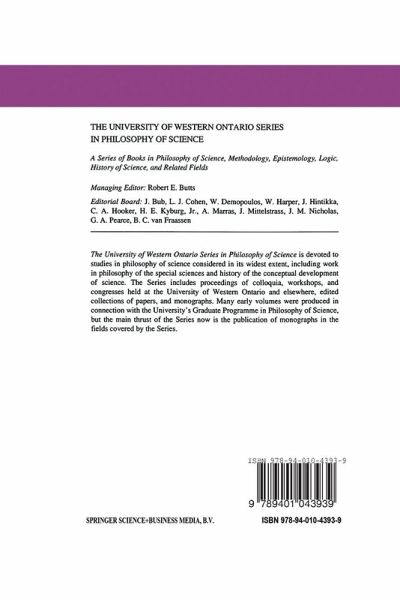 THE UNIVERSITY OF WESTERN ONTARIO SERIES IN PHILOSOPHY OF SCIENCE

A Series of Books in Philosophy of Science, Methodology, Epistemology, Logic, History of Science, and Related Fields

Managing Editor: Robert E. Butts

Editorial Board: J. Bub, L. J. Cohen, W. Demopoulos, W. Harper, J. Hintikka, C. A. Hooker, H. E. Kyburg, Jr., A. Marras, J. Mittelstrass, J. M. Nicholas, G. A. Pearce, B. C. van Fraassen

The University of Western Ontario Series in Philosophy of Science is devoted to studies in philosophy of science considered in its widest extent, including work in philosophy of the special sciences and history of the conceptual development of science. The Series includes proceedings of colloquia, workshops, and congresses held at the University of Western Ontario and elsewhere, edited collections of papers, and monographs. Many early volumes were produced in connection with the University's Graduate Programme in Philosophy of Science, but the main thrust of the Series now is the publication of monographs in the fields covered by the Series.

ISBN 978-94-010-4393-9

9 789401 043939

SPRINGER SCIENCE+BUSINESS MEDIA, B.V.

ISBN 978-94-010-4393-9